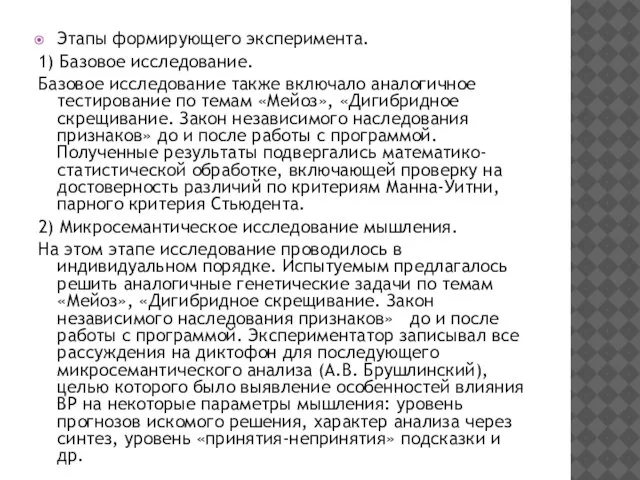 Этапы формирующего эксперимента.

1) Базовое исследование.

Базовое исследование также включало аналогичное тестирование по темам «Мейоз», «Дигибридное скрещивание. Закон независимого наследования признаков» до и после работы с программой. Полученные результаты подвергались математико-статистической обработке, включающей проверку на достоверность различий по критериям Манна-Уитни, парного критерия Стьюдента.

2) Микросемантическое исследование мышления.

На этом этапе исследование проводилось в индивидуальном порядке. Испытуемым предлагалось решить аналогичные генетические задачи по темам «Мейоз», «Дигибридное скрещивание. Закон независимого наследования признаков» до и после работы с программой. Экспериментатор записывал все рассуждения на диктофон для последующего микросемантического анализа (А.В. Брушлинский), целью которого было выявление особенностей влияния ВР на некоторые параметры мышления: уровень прогнозов искомого решения, характер анализа через синтез, уровень «принятия-непринятия» подсказки и др.